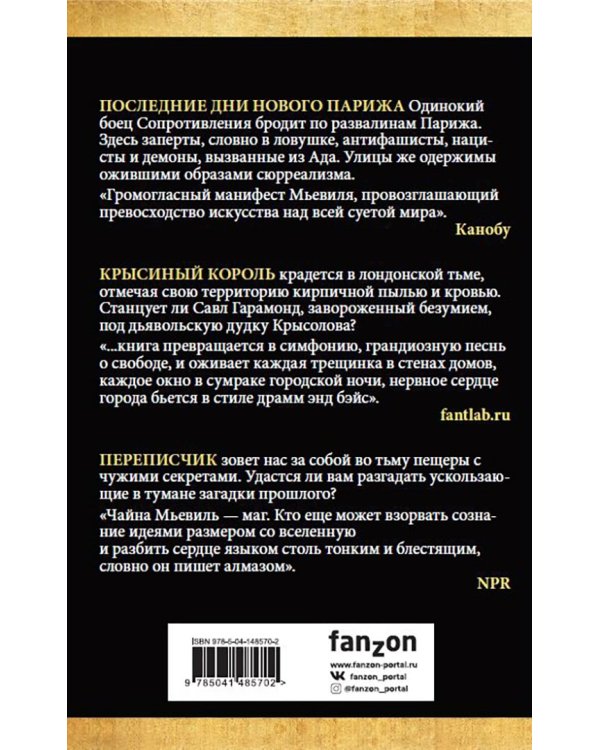 ПОСЛЕДНИЕ ДНИ НОВОГО ПАРИЖА Одинокий боец Сопротивления бродит по развалинам Парижа. Здесь заперты, словно в ловушке, антифашисты, нацисты и демоны, вызванные из Ада. Улицы же одержимы ожившими образами сюрреализма.

«Громогласный манифест Мьевиля, провозглашающий превосходство искусства над всей суетой мира».

Канобу

КРЫСИНЫЙ КОРОЛЬ крадется в лондонской тьме, отмечая свою территорию кирпичной пылью и кровью. Станцует ли Савл Гарамонд, завороженный безумием, под дьявольскую дудку Крысолова?

«...книга превращается в симфонию, грандиозную песнь о свободе, и оживает каждая трещинка в стенах домов, каждое окно в сумраке городской ночи, нервное сердце города бьется в стиле драмм энд бэйс».

fantlab.ru

ПЕРЕПИСЧИК зовет нас за собой во тьму пещеры с чужими секретами. Удастся ли вам разгадать ускользающие в тумане загадки прошлого?

«Чайна Мьевиль — маг. Кто еще может взорвать сознание идеями размером со вселенную и разбить сердце языком столь тонким и блестящим, словно он пишет алмазом».

NPR

ISBN 978-5-04-148570-2

9 785041 485702 >

fanzon

www.fanzon-portal.ru

fanzon_portal

@fanzon_portal